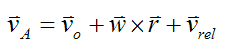 $\vec{v}_A = \vec{v}_o + \vec{w} \times \vec{r} + \vec{v}_{rel}$